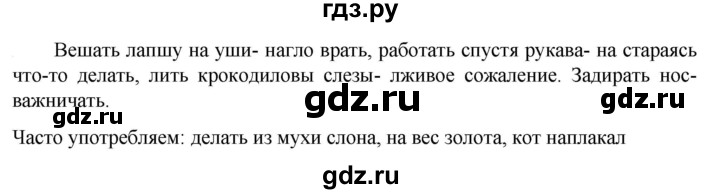 гдз.ру

Вешать лапшу на уши- нагло врать, работать спустя рукава- на стараясь что-то делать, лить крокодиловы слезы- лживое сожаление. Задирать нос- важничать.

gdz.ru gdz.ru gdz.ru

Часто употребляем: делать из мухи слона, на вес золота, кот наплакал

gdz.ru